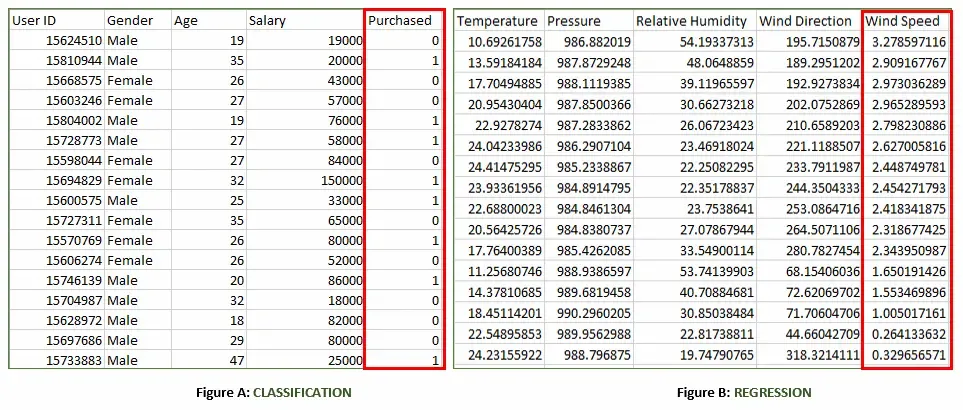 | User ID | Gender | Age | Salary | Purchased |
|---|---|---|---|---|
| 15624510 | Male | 19 | 19000 | 0 |
| 15810944 | Male | 35 | 20000 | 1 |
| 15668575 | Female | 26 | 43000 | 0 |
| 15603246 | Female | 27 | 57000 | 0 |
| 15804002 | Male | 19 | 76000 | 1 |
| 15728773 | Male | 27 | 58000 | 1 |
| 15598044 | Female | 27 | 84000 | 0 |
| 15694829 | Female | 32 | 150000 | 1 |
| 15600575 | Male | 25 | 33000 | 1 |
| 15727311 | Female | 35 | 65000 | 0 |
| 15570769 | Female | 26 | 80000 | 1 |
| 15606274 | Female | 26 | 52000 | 0 |
| 15746139 | Male | 20 | 86000 | 1 |
| 15704987 | Male | 32 | 18000 | 0 |
| 15628972 | Male | 18 | 82000 | 0 |
| 15697686 | Male | 29 | 80000 | 0 |
| 15733883 | Male | 47 | 25000 | 1 |

Figure A: CLASSIFICATION

| Temperature | Pressure | Relative Humidity | Wind Direction | Wind Speed |
|---|---|---|---|---|
| 10.69261758 | 986.882019 | 54.19337313 | 195.7150879 | 3.278597116 |
| 13.59184184 | 987.8729248 | 48.0648859 | 189.2951202 | 2.909167767 |
| 17.70494885 | 988.1119385 | 39.11965597 | 192.9273834 | 2.973036289 |
| 20.95430404 | 987.8500366 | 30.66273218 | 202.0752869 | 2.965289593 |
| 22.9278274 | 987.2833862 | 26.06723423 | 210.6589203 | 2.798230886 |
| 24.04233986 | 986.2907104 | 23.46918024 | 221.1188507 | 2.627005816 |
| 24.41475295 | 985.2338867 | 22.25082295 | 233.7911987 | 2.448749781 |
| 23.93361956 | 984.8914795 | 22.35178837 | 244.3504333 | 2.454271793 |
| 22.68800023 | 984.8461304 | 23.7538641 | 253.0864716 | 2.418341875 |
| 20.56425726 | 984.8380737 | 27.07867944 | 264.5071106 | 2.318677425 |
| 17.76400389 | 985.4262085 | 33.54900114 | 280.7827454 | 2.343950987 |
| 11.25680746 | 988.9386597 | 53.74139903 | 68.15406036 | 1.650191426 |
| 14.37810685 | 989.6819458 | 40.70884681 | 72.62069702 | 1.553469896 |
| 18.45114201 | 990.2960205 | 30.85038484 | 71.70604706 | 1.005017161 |
| 22.54895853 | 989.9562988 | 22.81738811 | 44.66042709 | 0.264133632 |
| 24.23155922 | 988.796875 | 19.74790765 | 318.3214111 | 0.329656571 |

Figure B: REGRESSION